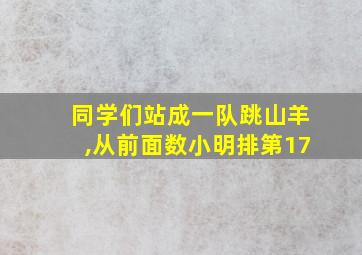 同学们站成一队跳山羊,从前面数小明排第17